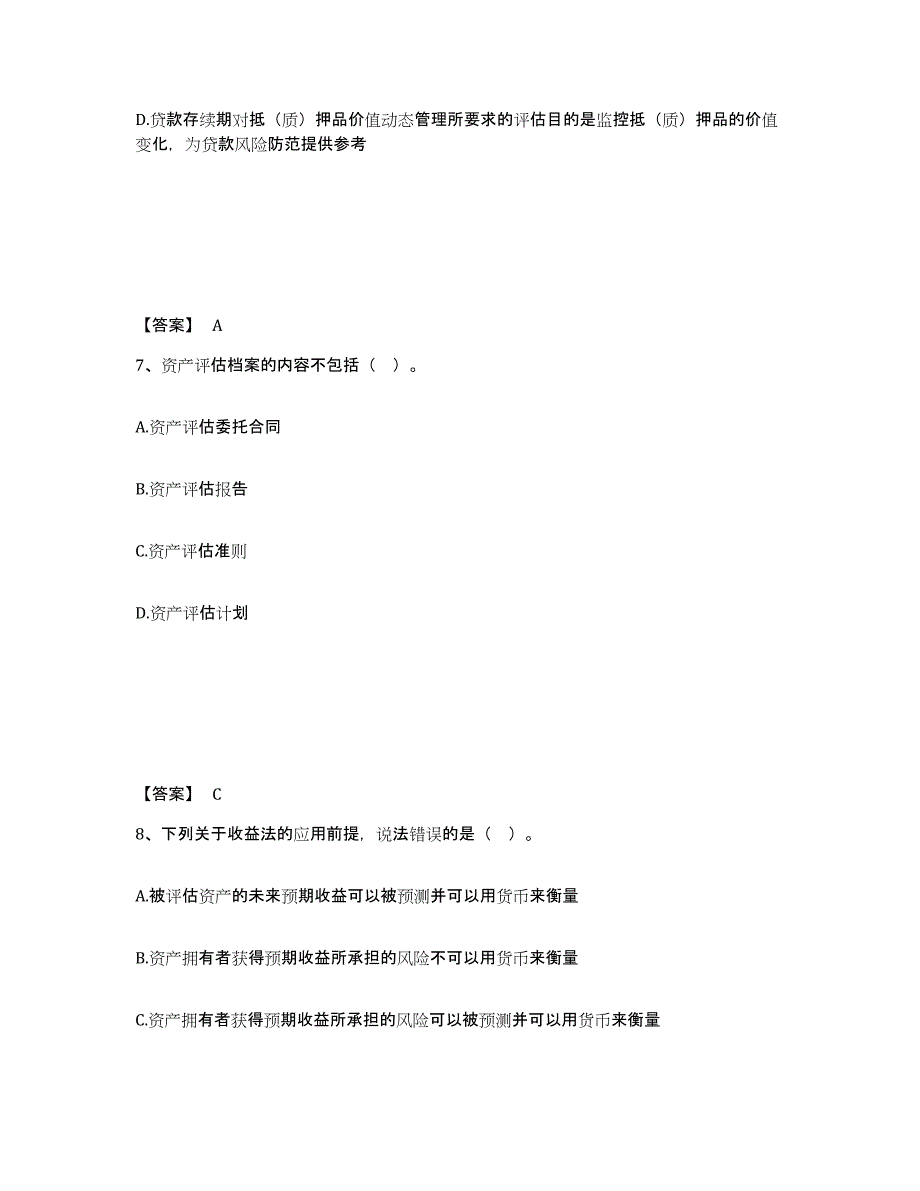 D.贷款存续期对抵（质）押品价值动态管理所要求的评估目的是监控抵（质）押品的价值变化，为贷款风险防范提供参考

【答案】 A

7、资产评估档案的内容不包括（ ）。

A.资产评估委托合同

B.资产评估报告

C.资产评估准则

D.资产评估计划

【答案】 C

8、下列关于收益法的应用前提，说法错误的是（ ）。

A.被评估资产的未来预期收益可以被预测并可以用货币来衡量

B.资产拥有者获得预期收益所承担的风险不可以用货币来衡量

C.资产拥有者获得预期收益所承担的风险可以被预测并可以用货币来衡量